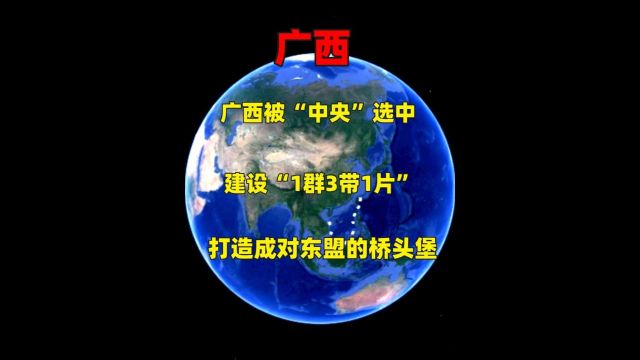 广西

广西被“中央”选中

建设“1群3带1片”

打造成对东盟的桥头堡